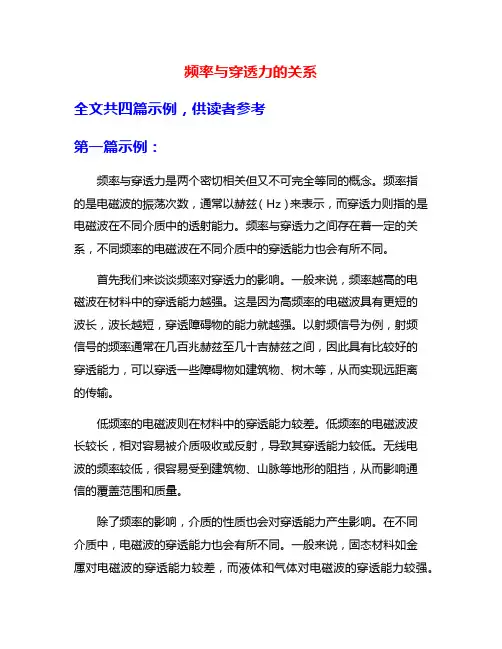 频率与穿透力的关系

全文共四篇示例，供读者参考

第一篇示例：

频率与穿透力是两个密切相关但又不可完全等同的概念。频率指的是电磁波的振荡次数，通常以赫兹（Hz）来表示，而穿透力则指的是电磁波在不同介质中的透射能力。频率与穿透力之间存在着一定的关系，不同频率的电磁波在不同介质中的穿透能力也会有所不同。

首先我们来谈谈频率对穿透力的影响。一般来说，频率越高的电磁波在材料中的穿透能力越强。这是因为高频率的电磁波具有更短的波长，波长越短，穿透障碍物的能力就越强。以射频信号为例，射频信号的频率通常在几百兆赫兹至几十吉赫兹之间，因此具有比较好的穿透能力，可以穿透一些障碍物如建筑物、树木等，从而实现远距离的传输。

低频率的电磁波则在材料中的穿透能力较差。低频率的电磁波波长较长，相对容易被介质吸收或反射，导致其穿透能力较低。无线电波的频率较低，很容易受到建筑物、山脉等地形的阻挡，从而影响通信的覆盖范围和质量。

除了频率的影响，介质的性质也会对穿透能力产生影响。在不同介质中，电磁波的穿透能力也会有所不同。一般来说，固态材料如金属对电磁波的穿透能力较差，而液体和气体对电磁波的穿透能力较强。